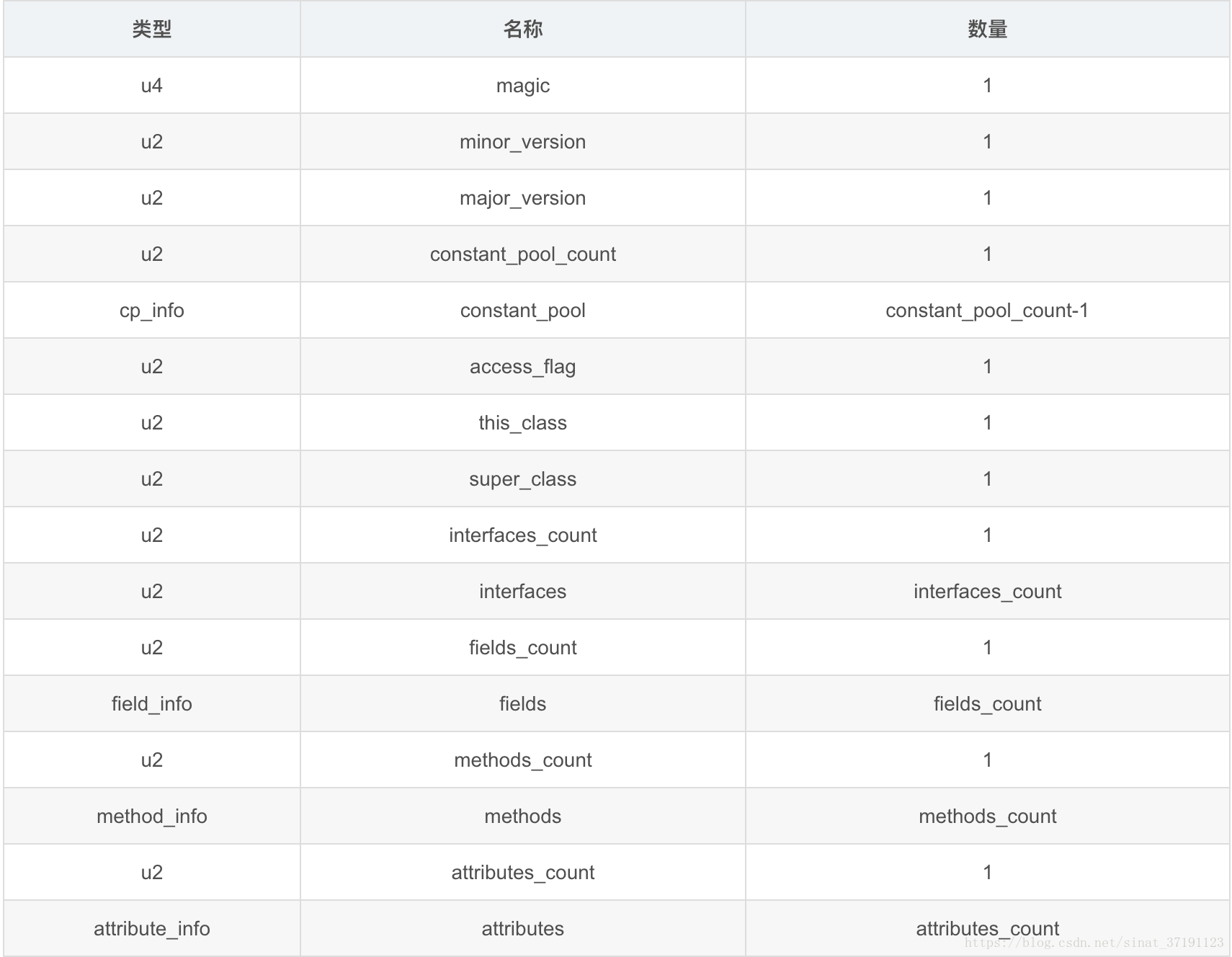 | 类型 | 名称 | 数量 |
|---|---|---|
| u4 | magic | 1 |
| u2 | minor_version | 1 |
| u2 | major_version | 1 |
| u2 | constant_pool_count | 1 |
| cp_info | constant_pool | constant_pool_count-1 |
| u2 | access_flag | 1 |
| u2 | this_class | 1 |
| u2 | super_class | 1 |
| u2 | interfaces_count | 1 |
| u2 | interfaces | interfaces_count |
| u2 | fields_count | 1 |
| field_info | fields | fields_count |
| u2 | methods_count | 1 |
| method_info | methods | methods_count |
| u2 | attributes_count | 1 |
| attribute_info | attributes | attributes_count |

https://blog.csdn.net/sinat_37191123